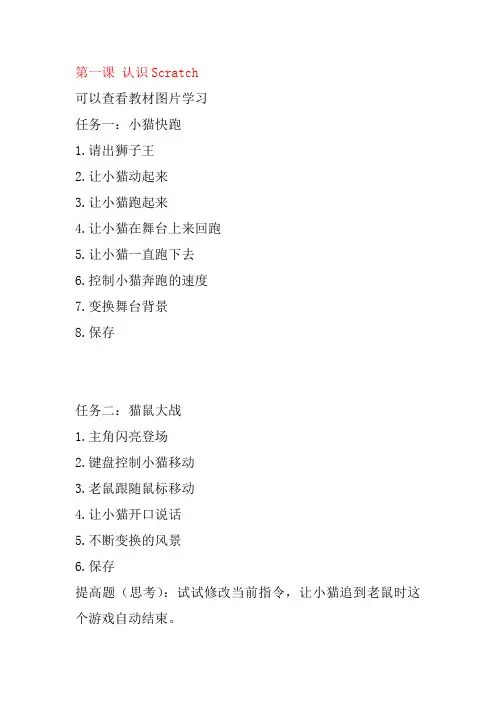 第一课 认识Scratch

可以查看教材图片学习

任务一：小猫快跑

1.请出狮子王

2.让小猫动起来

3.让小猫跑起来

4.让小猫在舞台上来回跑

5.让小猫一直跑下去

6.控制小猫奔跑的速度

7.变换舞台背景

8.保存

任务二：猫鼠大战

1.主角闪亮登场

2.键盘控制小猫移动

3.老鼠跟随鼠标移动

4.让小猫开口说话

5.不断变换的风景

6.保存

提高题（思考）：试试修改当前指令，让小猫追到老鼠时这个游戏自动结束。